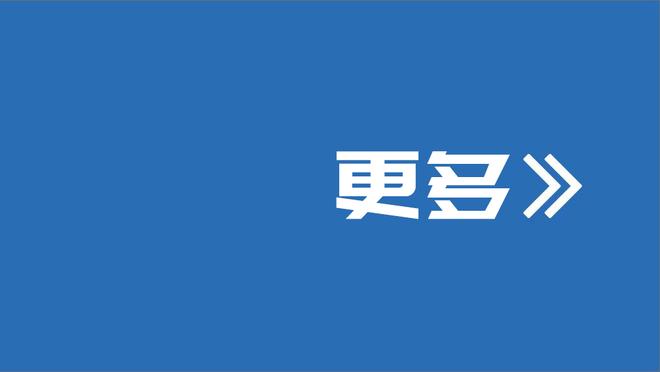 更多》